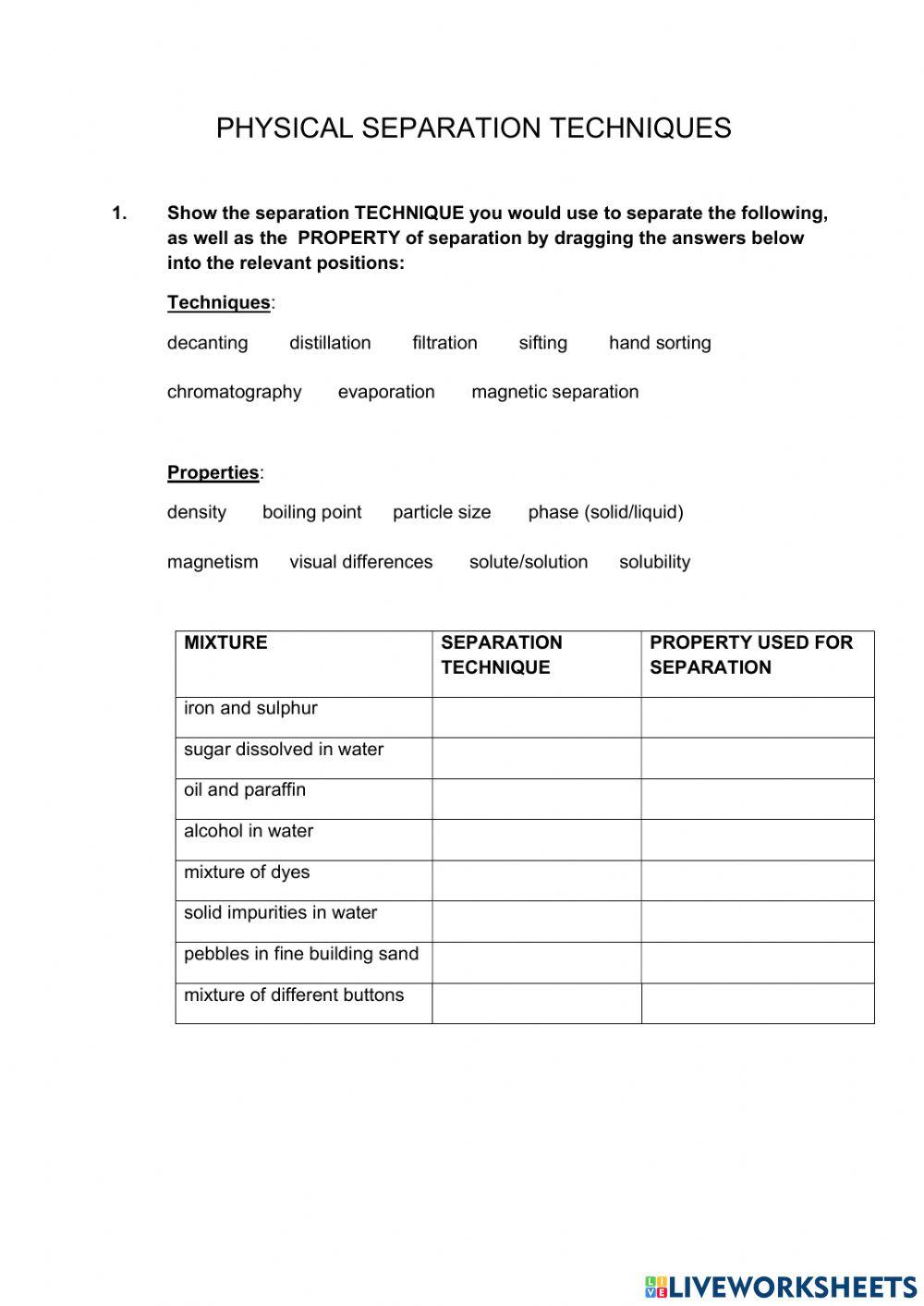 PHYSICAL SEPARATION TECHNIQUES

1. Show the separation TECHNIQUE you would use to separate the following, as well as the PROPERTY of separation by dragging the answers below into the relevant positions:

Techniques:

decanting distillation filtration sifting hand sorting

chromatography evaporation magnetic separation

Properties:

density boiling point particle size phase (solid/liquid)

magnetism visual differences solute/solution solubility

| MIXTURE | SEPARATION TECHNIQUE | PROPERTY USED FOR SEPARATION |
|---|---|---|
| iron and sulphur | | |
| sugar dissolved in water | | |
| oil and paraffin | | |
| alcohol in water | | |
| mixture of dyes | | |
| solid impurities in water | | |
| pebbles in fine building sand | | |
| mixture of different buttons | | |

LIVEWORKSHEETS